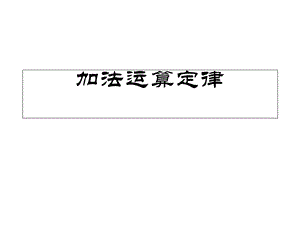 加法运算定律